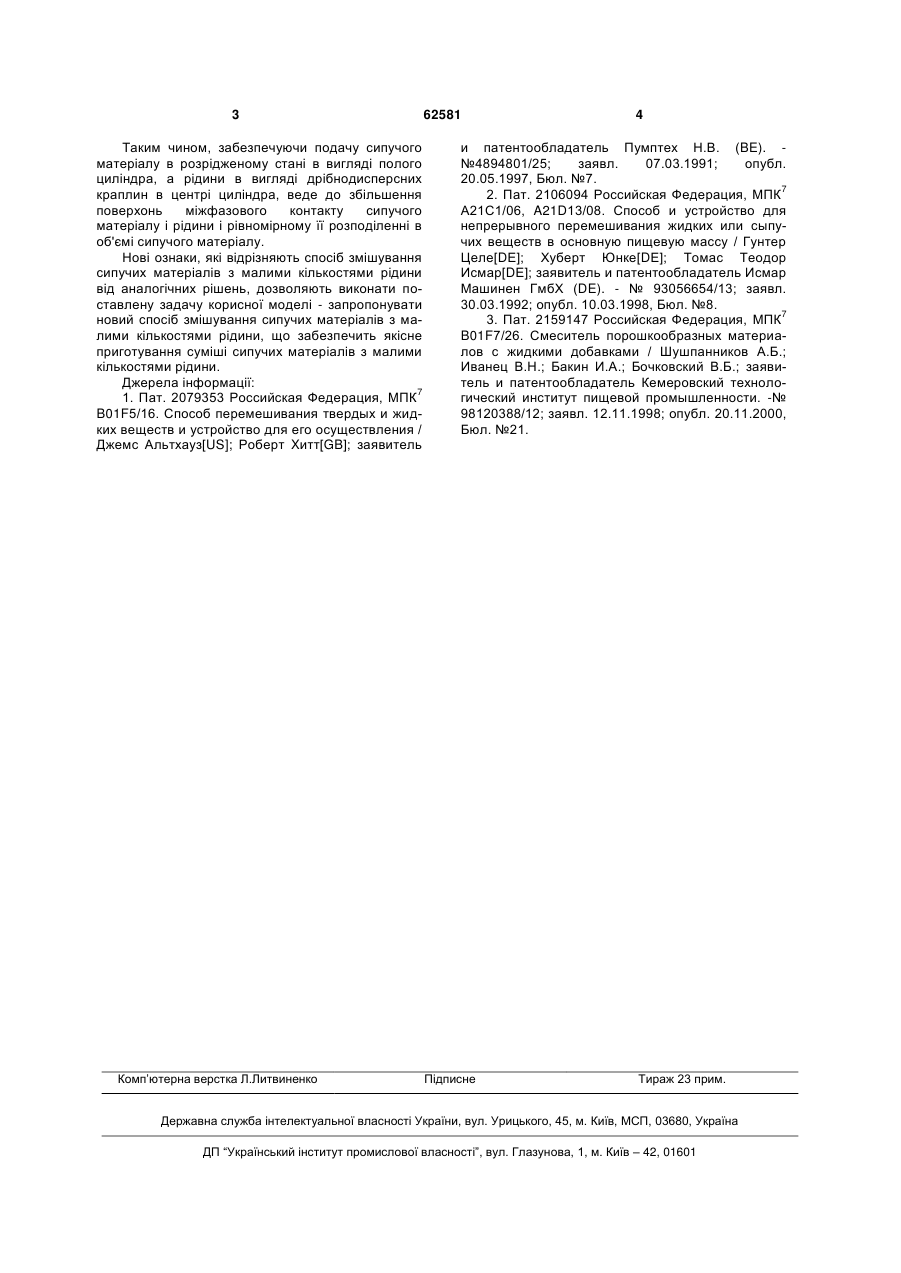 3 62581 4

Таким чином, забезпечуючи подачу сипучого матеріалу в розрідженому стані в вигляді полого циліндра, а рідини в вигляді дрібнодисперсних краплин в центрі циліндра, веде до збільшення поверхонь міжфазового контакту сипучого матеріалу і рідини і рівномірному її розподіленні в об'ємі сипучого матеріалу.

Нові ознаки, які відрізняють спосіб змішування сипучих матеріалів з малими кількостями рідини від аналогічних рішень, дозволяють виконати поставлену задачу корисної моделі - запропонувати новий спосіб змішування сипучих матеріалів з малими кількостями рідини, що забезпечить якісне приготування суміші сипучих матеріалів з малими кількостями рідини.

Джерела інформації:

1. Пат. 2079353 Российская Федерация, МПК$^7$ B01F5/16. Способ перемешивания твердых и жидких веществ и устройство для его осуществления / Джемс Альтхауз[US]; Роберт Хитт[GB]; заявитель и патентообладатель Пумптех Н.В. (BE). - №4894801/25; заявл. 07.03.1991; опубл. 20.05.1997, Бюл. №7.

2. Пат. 2106094 Российская Федерация, МПК$^7$ A21C1/06, A21D13/08. Способ и устройство для непрерывного перемешивания жидких или сыпучих веществ в основную пищевую массу / Гунтер Целе[DE]; Хуберт Юнке[DE]; Томас Теодор Исмар[DE]; заявитель и патентообладатель Исмар Машинен ГмбХ (DE). - № 93056654/13; заявл. 30.03.1992; опубл. 10.03.1998, Бюл. №8.

3. Пат. 2159147 Российская Федерация, МПК$^7$ B01F7/26. Смеситель порошкообразных материалов с жидкими добавками / Шушпанников А.Б.; Иванец В.Н.; Бакин И.А.; Бочковский В.Б.; заявитель и патентообладатель Кемеровский технологический институт пищевой промышленности. -№ 98120388/12; заявл. 12.11.1998; опубл. 20.11.2000, Бюл. №21.

Комп'ютерна верстка Л.Литвиненко Підписне Тираж 23 прим.

Державна служба інтелектуальної власності України, вул. Урицького, 45, м. Київ, МСП, 03680, Україна

ДП "Український інститут промислової власності", вул. Глазунова, 1, м. Київ – 42, 01601